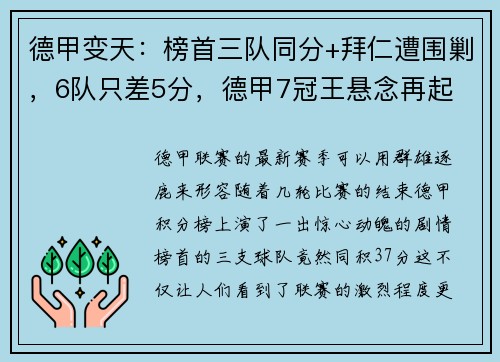 德甲变天：榜首三队同分+拜仁遭围剿，6队只差5分，德甲7冠王悬念再起

德甲联赛的最新赛季可以用群雄逐鹿来形容随着几轮比赛的结束德甲积分榜上演了一出惊心动魄的剧情榜首的三支球队竟然同积37分这不仅让人们看到了联赛的激烈程度更